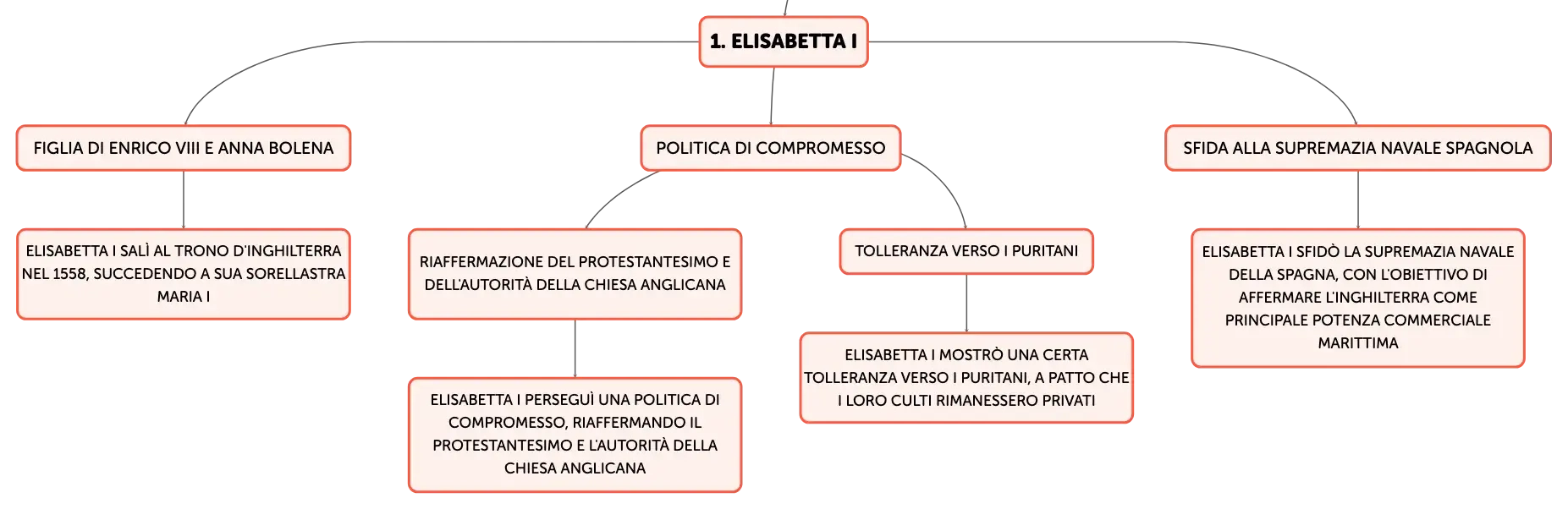 1. ELISABETTA I

FIGLIA DI ENRICO VIII E ANNA BOLENA

ELISABETTA I SALÌ AL TRONO D'INGHILTERRA NEL 1558, SUCCEDENDO A SUA SORELLASTRA MARIA I

POLITICA DI COMPROMESSO

RIAFFERMAZIONE DEL PROTESTANTESIMO E DELL'AUTORITÀ DELLA CHIESA ANGLICANA

ELISABETTA I PERSEGUÌ UNA POLITICA DI COMPROMESSO, RIAFFERMANDO IL PROTESTANTESIMO E L'AUTORITÀ DELLA CHIESA ANGLICANA

TOLLERANZA VERSO I PURITANI

ELISABETTA I MOSTRÒ UNA CERTA TOLLERANZA VERSO I PURITANI, A PATTO CHE I LORO CULTI RIMANESSERO PRIVATI

SFIDA ALLA SUPREMAZIA NAVALE SPAGNOLA

ELISABETTA I SFIDÒ LA SUPREMAZIA NAVALE DELLA SPAGNA, CON L'OBIETTIVO DI AFFERMARE L'INGHILTERRA COME PRINCIPALE POTENZA COMMERCIALE MARITTIMA